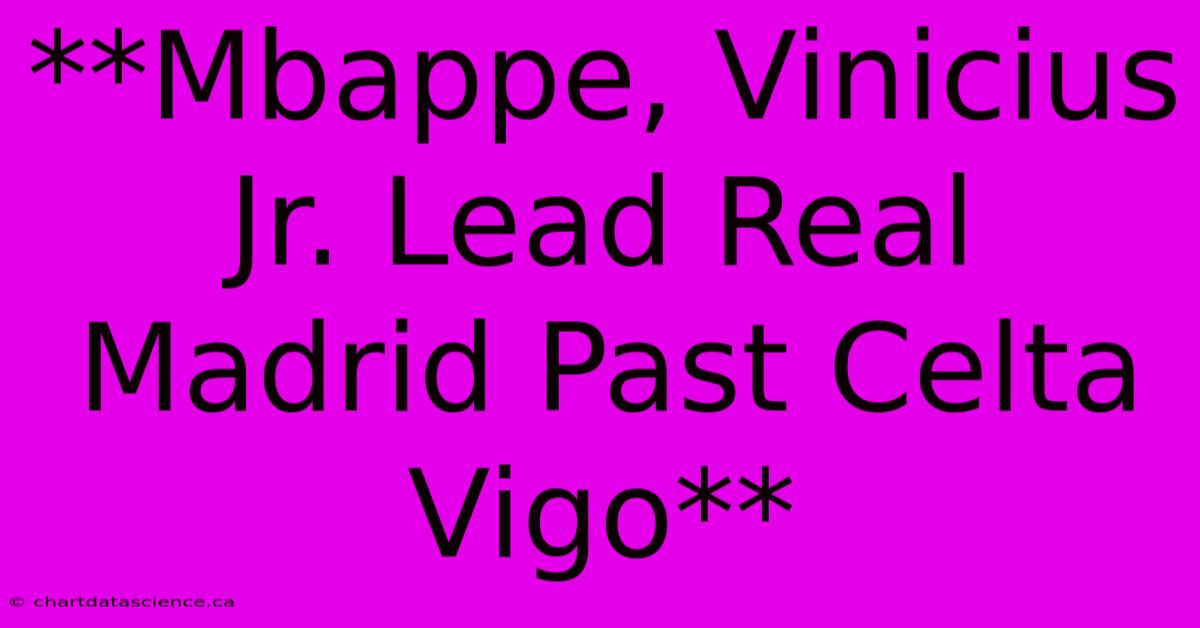 **Mbappe, Vinicius Jr. Lead Real Madrid Past Celta Vigo**

© chartdatascience.ca